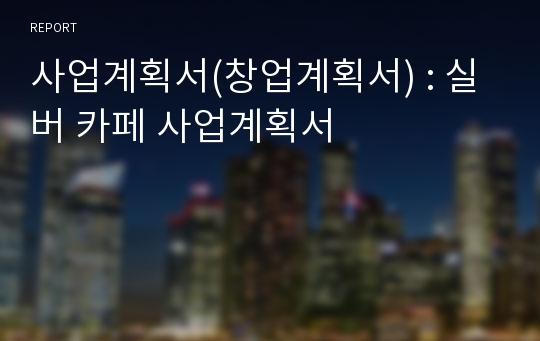 REPORT

사업계획서(창업계획서) : 실버 카페 사업계획서